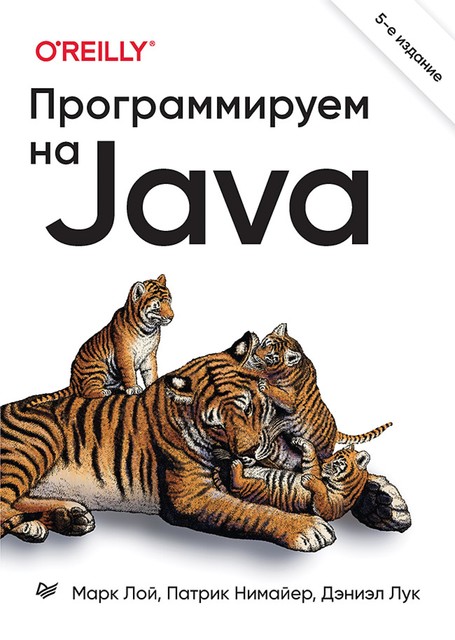 O'REILLY®

5-е издание

Программируем на Java

Марк Лой, Патрик Нимайер, Дэниэл Лук